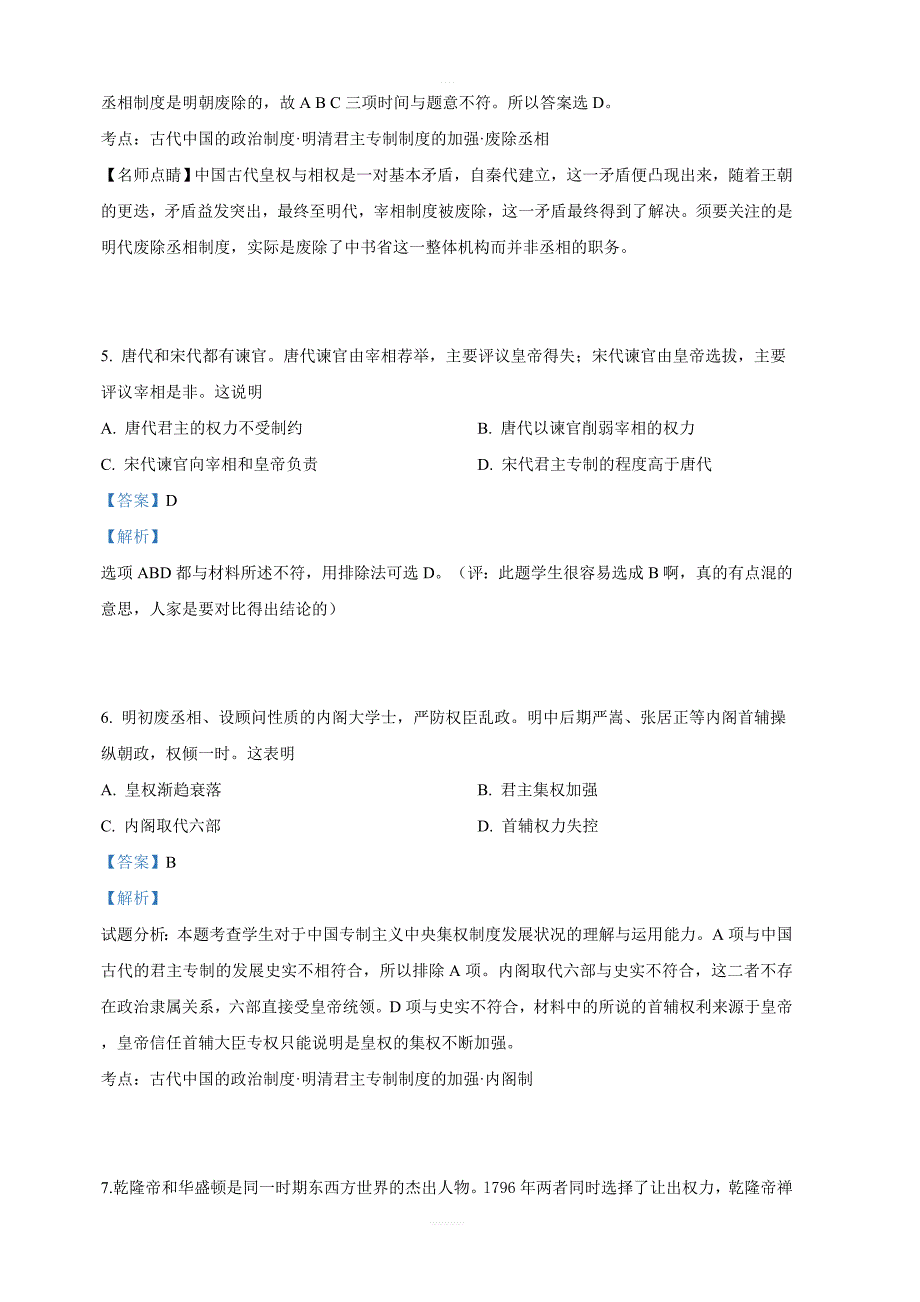 丞相制度是明朝废除的，故 A B C 三项时间与题意不符。所以答案选 D。

考点：古代中国的政治制度·明清君主专制制度的加强·废除丞相

【名师点睛】中国古代皇权与相权是一对基本矛盾，自秦代建立，这一矛盾便凸现出来，随着王朝的更迭，矛盾益发突出，最终至明代，宰相制度被废除，这一矛盾最终得到了解决。须要关注的是明代废除丞相制度，实际是废除了中书省这一整体机构而并非丞相的职务。

5. 唐代和宋代都有谏官。唐代谏官由宰相荐举，主要评议皇帝得失；宋代谏官由皇帝选拔，主要评议宰相是非。这说明

A. 唐代君主的权力不受制约

B. 唐代以谏官削弱宰相的权力

C. 宋代谏官向宰相和皇帝负责

D. 宋代君主专制的程度高于唐代

【答案】D

【解析】

选项 ABD 都与材料所述不符，用排除法可选 D。（评：此题学生很容易选成 B 啊，真的有点混的意思，人家是要对比得出结论的）

6. 明初废丞相、设顾问性质的内阁大学士，严防权臣乱政。明中后期严嵩、张居正等内阁首辅操纵朝政，权倾一时。这表明

A. 皇权渐趋衰落

B. 君主集权加强

C. 内阁取代六部

D. 首辅权力失控

【答案】B

【解析】

试题分析：本题考查学生对于中国专制主义中央集权制度发展状况的理解与运用能力。A 项与中国古代的君主专制的发展史实不相符合，所以排除 A 项。内阁取代六部与史实不符合，这二者不存在政治隶属关系，六部直接受皇帝统领。D 项与史实不符合，材料中的所说的首辅权利来源于皇帝，皇帝信任首辅大臣专权只能说明是皇权的集权不断加强。

考点：古代中国的政治制度·明清君主专制制度的加强·内阁制

7.乾隆帝和华盛顿是同一时期东西方世界的杰出人物。1796 年两者同时选择了让出权力，乾隆帝禅